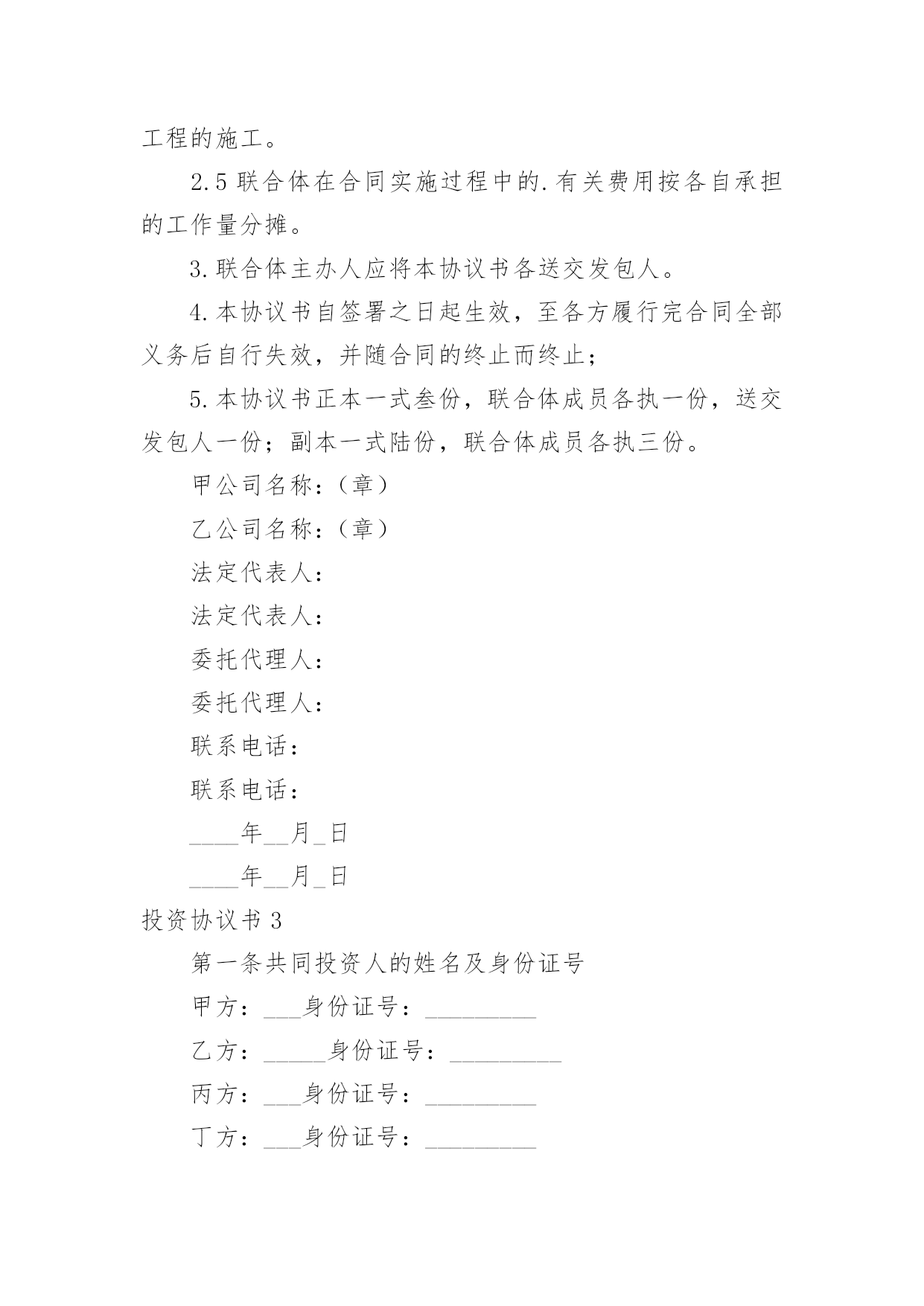 工程的施工。

2.5 联合体在合同实施过程中的.有关费用按各自承担的工作量分摊。

3.联合体主办人应将本协议书各送交发包人。

4.本协议书自签署之日起生效，至各方履行完合同全部义务后自行失效，并随合同的终止而终止；

5.本协议书正本一式叁份，联合体成员各执一份，送交发包人一份；副本一式陆份，联合体成员各执三份。

甲公司名称：（章）

乙公司名称：（章）

法定代表人：

法定代表人：

委托代理人：

委托代理人：

联系电话：

联系电话：

____年__月_日

____年__月_日

投资协议书 3

第一条共同投资人的姓名及身份证号

甲方：___身份证号：_________

乙方：_____身份证号：_________

丙方：___身份证号：_________

丁方：___身份证号：_________